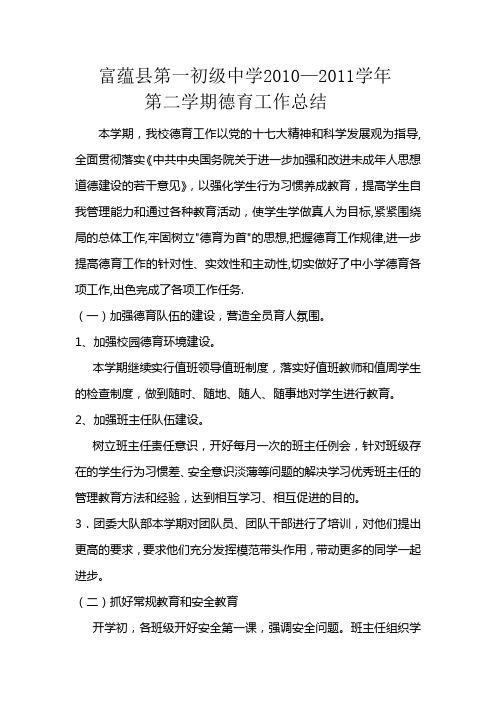 富蕴县第一初级中学2010—2011学年
第二学期德育工作总结

本学期，我校德育工作以党的十七大精神和科学发展观为指导，全面贯彻落实《中共中央国务院关于进一步加强和改进未成年人思想道德建设的若干意见》，以强化学生行为习惯养成教育，提高学生自我管理能力和通过各种教育活动，使学生学做真人为目标,紧紧围绕局的总体工作,牢固树立"德育为首"的思想,把握德育工作规律,进一步提高德育工作的针对性、实效性和主动性,切实做好了中小学德育各项工作,出色完成了各项工作任务.

（一）加强德育队伍的建设，营造全员育人氛围。

1、加强校园德育环境建设。

本学期继续实行值班领导值班制度，落实好值班教师和值周学生的检查制度，做到随时、随地、随人、随事地对学生进行教育。

2、加强班主任队伍建设。

树立班主任责任意识，开好每月一次的班主任例会，针对班级存在的学生行为习惯差、安全意识淡薄等问题的解决学习优秀班主任的管理教育方法和经验，达到相互学习、相互促进的目的。

3．团委大队部本学期对团队员、团队干部进行了培训，对他们提出更高的要求，要求他们充分发挥模范带头作用，带动更多的同学一起进步。

（二）抓好常规教育和安全教育

开学初，各班级开好安全第一课，强调安全问题。班主任组织学